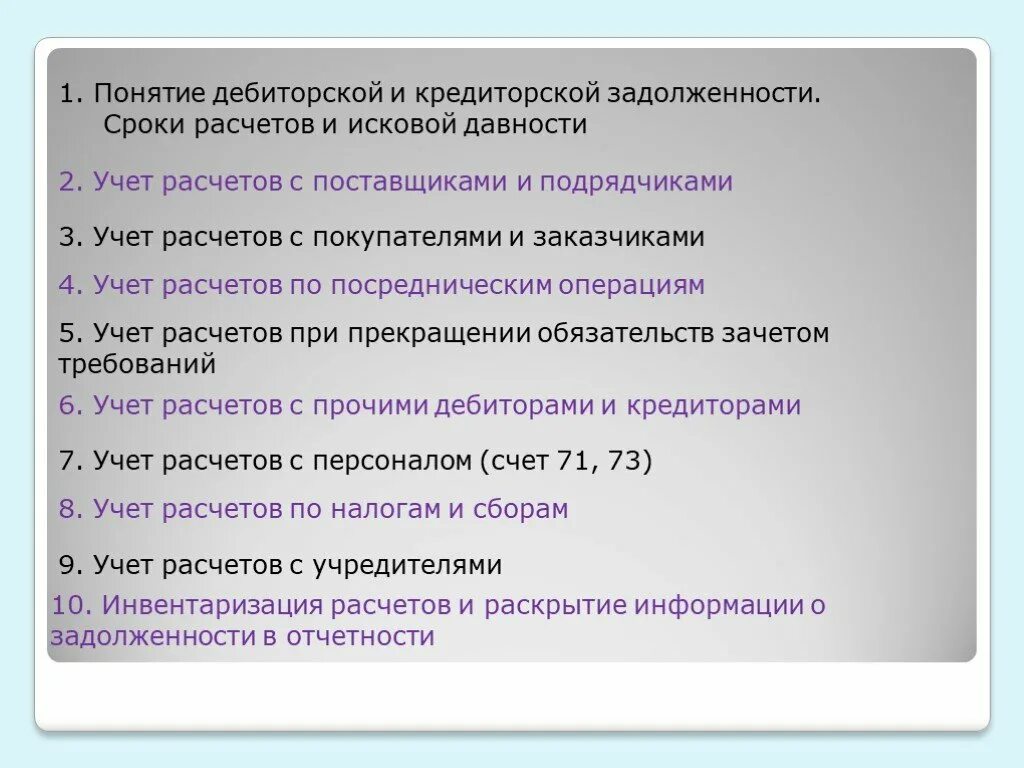 1. Понятие дебиторской и кредиторской задолженности. Сроки расчетов и исковой давности

2. Учет расчетов с поставщиками и подрядчиками

3. Учет расчетов с покупателями и заказчиками

4. Учет расчетов по посредническим операциям

5. Учет расчетов при прекращении обязательств зачетом требований

6. Учет расчетов с прочими дебиторами и кредиторами

7. Учет расчетов с персоналом (счет 71, 73)

8. Учет расчетов по налогам и сборам

9. Учет расчетов с учредителями

10. Инвентаризация расчетов и раскрытие информации о задолженности в отчетности